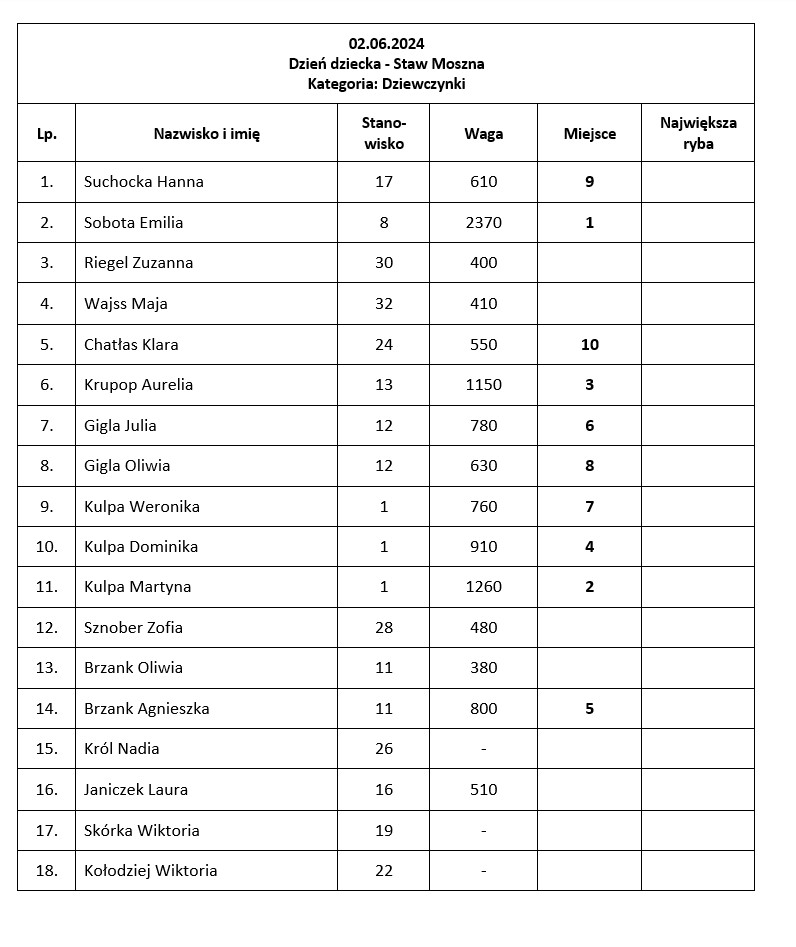 02.06.2024
Dzień dziecka - Staw Moszna
Kategoria: Dziewczynki

| Lp. | Nazwisko i imię | Stanowisko | Waga | Miejsce | Największa ryba |
|---|---|---|---|---|---|
| 1. | Suchocka Hanna | 17 | 610 | 9 | |
| 2. | Sobota Emilia | 8 | 2370 | 1 | |
| 3. | Riegel Zuzanna | 30 | 400 | | |
| 4. | Wajss Maja | 32 | 410 | | |
| 5. | Chatłas Klara | 24 | 550 | 10 | |
| 6. | Krupop Aurelia | 13 | 1150 | 3 | |
| 7. | Gigla Julia | 12 | 780 | 6 | |
| 8. | Gigla Oliwia | 12 | 630 | 8 | |
| 9. | Kulpa Weronika | 1 | 760 | 7 | |
| 10. | Kulpa Dominika | 1 | 910 | 4 | |
| 11. | Kulpa Martyna | 1 | 1260 | 2 | |
| 12. | Sznober Zofia | 28 | 480 | | |
| 13. | Brzank Oliwia | 11 | 380 | | |
| 14. | Brzank Agnieszka | 11 | 800 | 5 | |
| 15. | Król Nadia | 26 | - | | |
| 16. | Janiczek Laura | 16 | 510 | | |
| 17. | Skórka Wiktoria | 19 | - | | |
| 18. | Kołodziej Wiktoria | 22 | - | | |